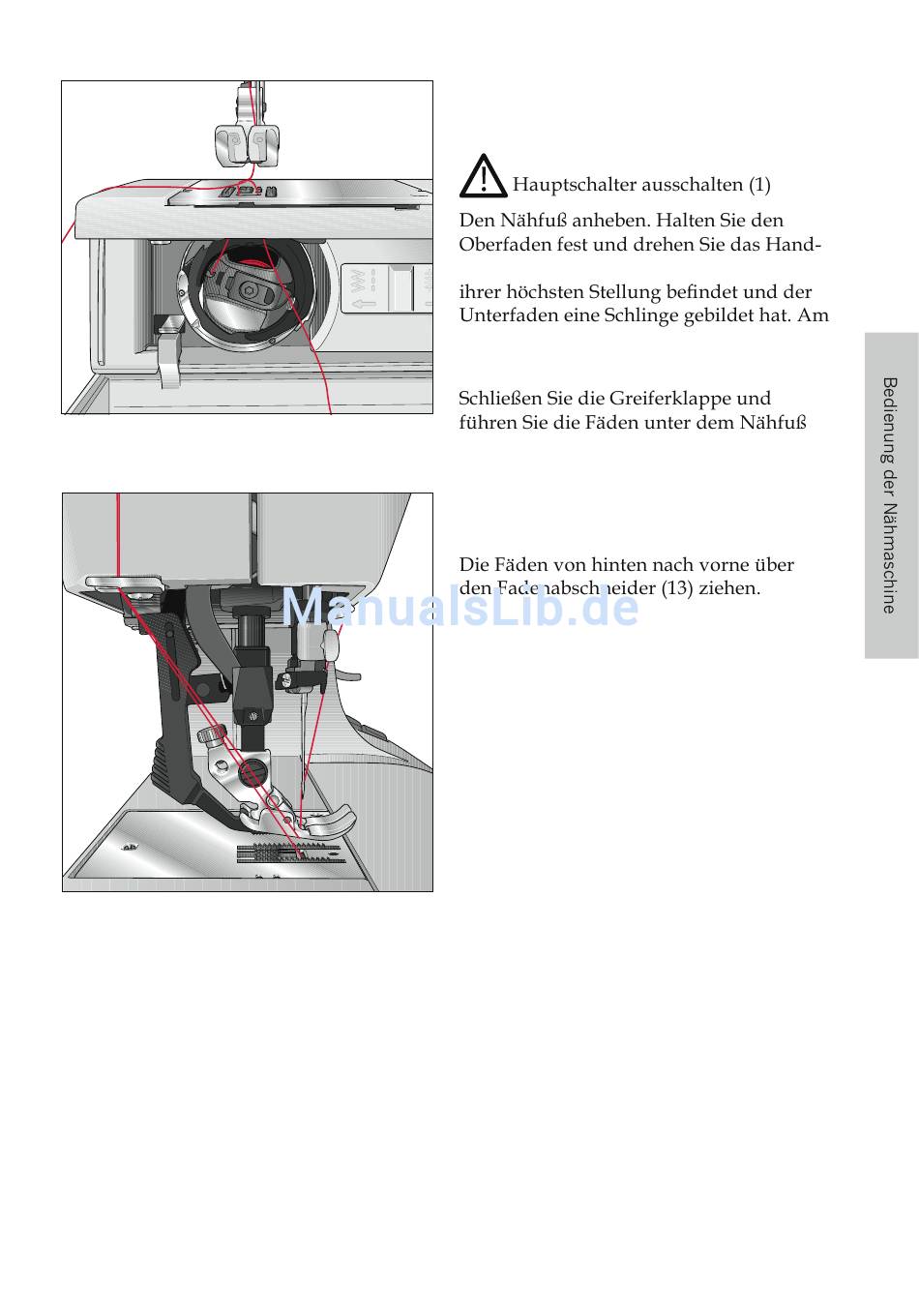 Hauptschalter ausschalten (1)

Den Nähfuß anheben. Halten Sie den Oberfaden fest und drehen Sie das Hand-

ihrer höchsten Stellung befindet und der Unterfaden eine Schlinge gebildet hat. Am

Schließen Sie die Greiferklappe und führen Sie die Fäden unter dem Nähfuß

Die Fäden von hinten nach vorne über den Fadenabschneider (13) ziehen.

ManualsLib.de

Bedienung der Nähmaschine